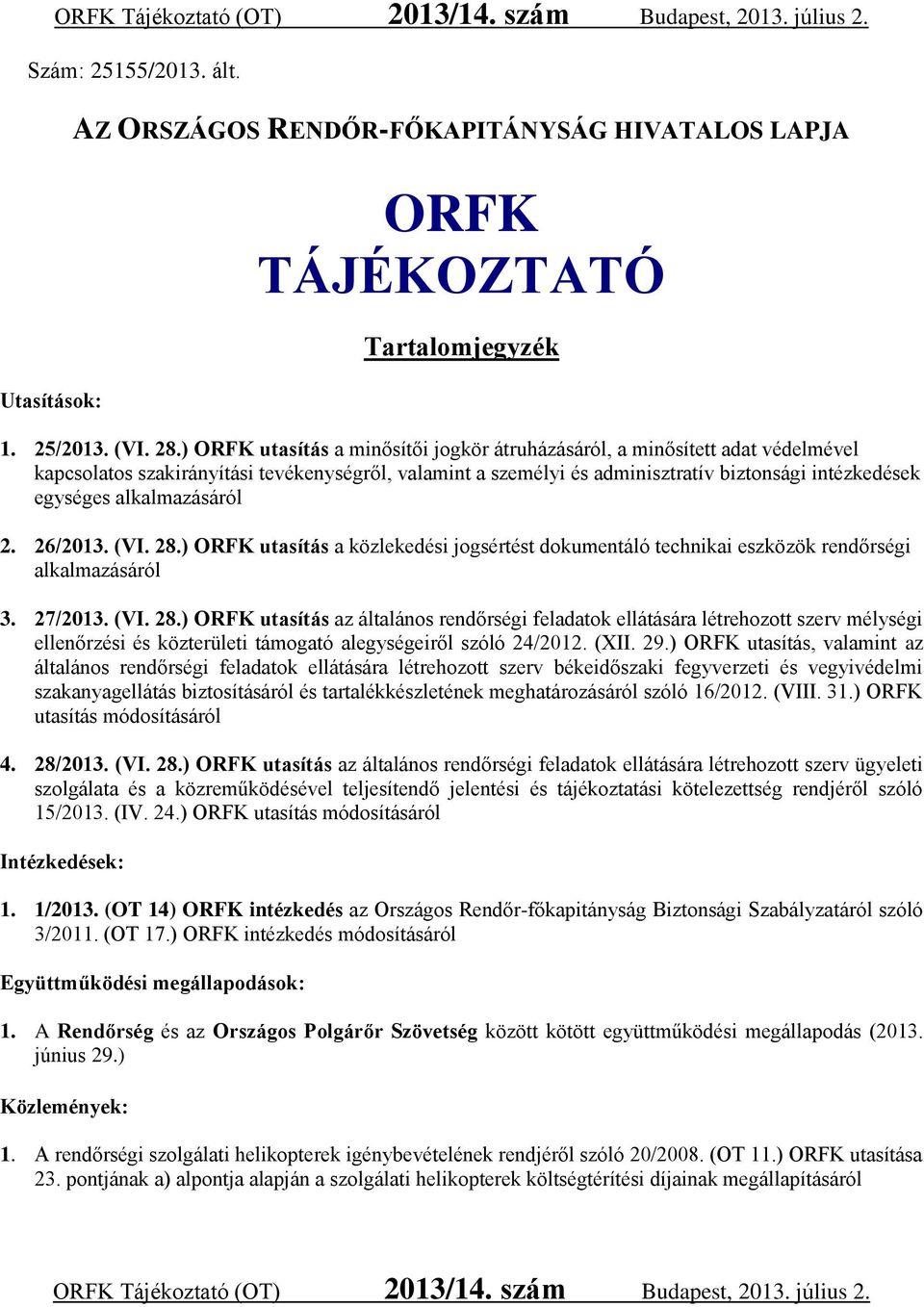 ORFK Tájékoztató (OT) 2013/14. szám Budapest, 2013. július 2.

Szám: 25155/2013. ált.

AZ ORSZÁGOS RENDŐR-FŐKAPITÁNYSÁG HIVATALOS LAPJA

ORFK TÁJÉKOZTATÓ

Tartalomjegyzék

Utasítások:

1. 25/2013. (VI. 28.) ORFK utasítás a minősítői jogkör átruházásáról, a minősített adat védelmével kapcsolatos szakirányítási tevékenységről, valamint a személyi és adminisztratív biztonsági intézkedések egységes alkalmazásáról

2. 26/2013. (VI. 28.) ORFK utasítás a közlekedési jogsértést dokumentáló technikai eszközök rendőrségi alkalmazásáról

3. 27/2013. (VI. 28.) ORFK utasítás az általános rendőrségi feladatok ellátására létrehozott szerv mélységi ellenőrzési és közterületi támogató alegységeiről szóló 24/2012. (XII. 29.) ORFK utasítás, valamint az általános rendőrségi feladatok ellátására létrehozott szerv békeidőszaki fegyverzeti és vegyivédelmi szakanyagellátás biztosításáról és tartalékkészletének meghatározásáról szóló 16/2012. (VIII. 31.) ORFK utasítás módosításáról

4. 28/2013. (VI. 28.) ORFK utasítás az általános rendőrségi feladatok ellátására létrehozott szerv ügyeleti szolgálata és a közreműködésével teljesítendő jelentési és tájékoztatási kötelezettség rendjéről szóló 15/2013. (IV. 24.) ORFK utasítás módosításáról

Intézkedések:

1. 1/2013. (OT 14) ORFK intézkedés az Országos Rendőr-főkapitányság Biztonsági Szabályzatáról szóló 3/2011. (OT 17.) ORFK intézkedés módosításáról

Együttműködési megállapodások:

1. A Rendőrség és az Országos Polgárőr Szövetség között kötött együttműködési megállapodás (2013. június 29.)

Közlemények:

1. A rendőrségi szolgálati helikopterek igénybevételének rendjéről szóló 20/2008. (OT 11.) ORFK utasítása 23. pontjának a) alpontja alapján a szolgálati helikopterek költségtérítési díjainak megállapításáról

ORFK Tájékoztató (OT) 2013/14. szám Budapest, 2013. július 2.